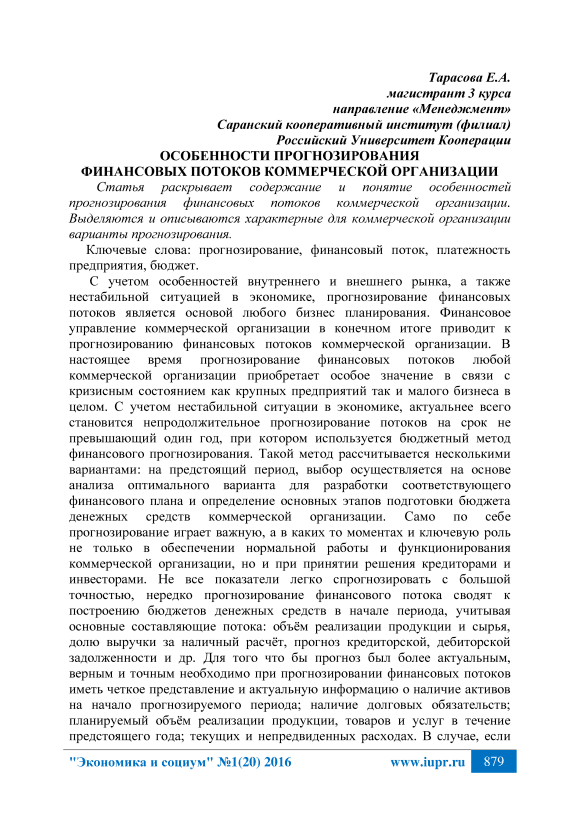 Тарасова Е.А.
магистрант 3 курса
направление «Менеджмент»
Саранский кооперативный институт (филиал)
Российский Университет Кооперации

ОСОБЕННОСТИ ПРОГНОЗИРОВАНИЯ ФИНАНСОВЫХ ПОТОКОВ КОММЕРЧЕСКОЙ ОРГАНИЗАЦИИ

Статья раскрывает содержание и понятие особенностей прогнозирования финансовых потоков коммерческой организации. Выделяются и описываются характерные для коммерческой организации варианты прогнозирования.

Ключевые слова: прогнозирование, финансовый поток, платежность предприятия, бюджет.

С учетом особенностей внутреннего и внешнего рынка, а также нестабильной ситуацией в экономике, прогнозирование финансовых потоков является основой любого бизнес планирования. Финансовое управление коммерческой организации в конечном итоге приводит к прогнозированию финансовых потоков коммерческой организации. В настоящее время прогнозирование финансовых потоков любой коммерческой организации приобретает особое значение в связи с кризисным состоянием как крупных предприятий так и малого бизнеса в целом. С учетом нестабильной ситуации в экономике, актуальнее всего становится непродолжительное прогнозирование потоков на срок не превышающий один год, при котором используется бюджетный метод финансового прогнозирования. Такой метод рассчитывается несколькими вариантами: на предстоящий период, выбор осуществляется на основе анализа оптимального варианта для разработки соответствующего финансового плана и определение основных этапов подготовки бюджета денежных средств коммерческой организации. Само по себе прогнозирование играет важную, а в каких то моментах и ключевую роль не только в обеспечении нормальной работы и функционирования коммерческой организации, но и при принятии решения кредиторами и инвесторами. Не все показатели легко спрогнозировать с большой точностью, нередко прогнозирование финансового потока сводят к построению бюджетов денежных средств в начале периода, учитывая основные составляющие потока: объём реализации продукции и сырья, долю выручки за наличный расчёт, прогноз кредиторской, дебиторской задолженности и др. Для того что бы прогноз был более актуальным, верным и точным необходимо при прогнозировании финансовых потоков иметь четкое представление и актуальную информацию о наличие активов на начало прогнозируемого периода; наличие долговых обязательств; планируемый объём реализации продукции, товаров и услуг в течение предстоящего года; текущих и непредвиденных расходах. В случае, если

"Экономика и социум" №1(20) 2016 www.iupr.ru 879